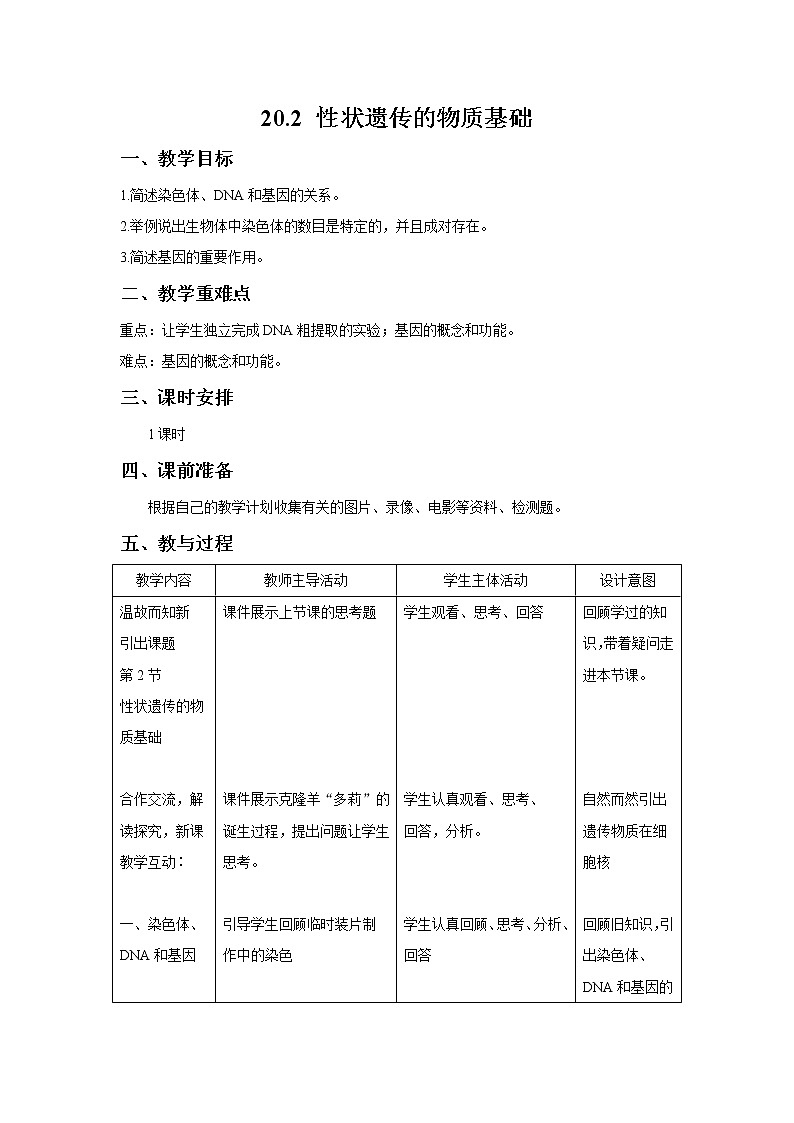 20.2 性状遗传的物质基础

一、教学目标

1.简述染色体、DNA 和基因的关系。

2.举例说出生物体中染色体的数目是特定的，并且成对存在。

3.简述基因的重要作用。

二、教学重难点

重点：让学生独立完成 DNA 粗提取的实验；基因的概念和功能。

难点：基因的概念和功能。

三、课时安排

1 课时

四、课前准备

根据自己的教学计划收集有关的图片、录像、电影等资料、检测题。

五、教与过程

| 教学内容 | 教师主导活动 | 学生主体活动 | 设计意图 |
|---|---|---|---|
| 温故而知新 引出课题 第 2 节 性状遗传的物质基础 | 课件展示上节课的思考题 | 学生观看、思考、回答 | 回顾学过的知识,带着疑问走进本节课。 |
| 合作交流，解读探究，新课教学互动： | 课件展示克隆羊“多莉”的诞生过程，提出问题让学生思考。 | 学生认真观看、思考、回答，分析。 | 自然而然引出遗传物质在细胞核 |
| 一、染色体、DNA 和基因 | 引导学生回顾临时装片制作中的染色 | 学生认真回顾、思考、分析、回答 | 回顾旧知识,引出染色体、DNA 和基因的 |